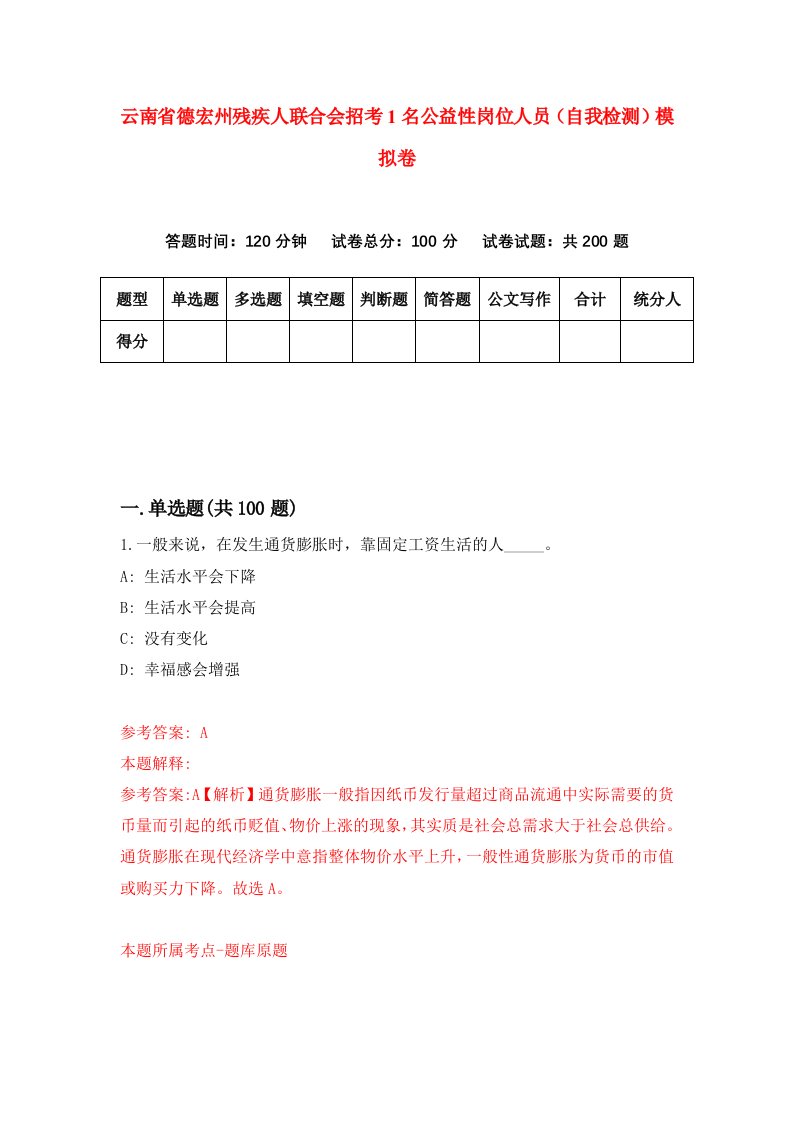 云南省德宏州残疾人联合会招考1名公益性岗位人员（自我检测）模拟卷

答题时间：120分钟　试卷总分：100分　试卷试题：共200题

| 题型 | 单选题 | 多选题 | 填空题 | 判断题 | 简答题 | 公文写作 | 合计 | 统分人 |
|---|---|---|---|---|---|---|---|---|
| 得分 | | | | | | | | |

一.单选题(共100题)

1.一般来说，在发生通货膨胀时，靠固定工资生活的人_____。
A: 生活水平会下降
B: 生活水平会提高
C: 没有变化
D: 幸福感会增强

参考答案: A
本题解释:
参考答案:A【解析】通货膨胀一般指因纸币发行量超过商品流通中实际需要的货币量而引起的纸币贬值、物价上涨的现象，其实质是社会总需求大于社会总供给。通货膨胀在现代经济学中意指整体物价水平上升，一般性通货膨胀为货币的市值或购买力下降。故选A。

本题所属考点-题库原题